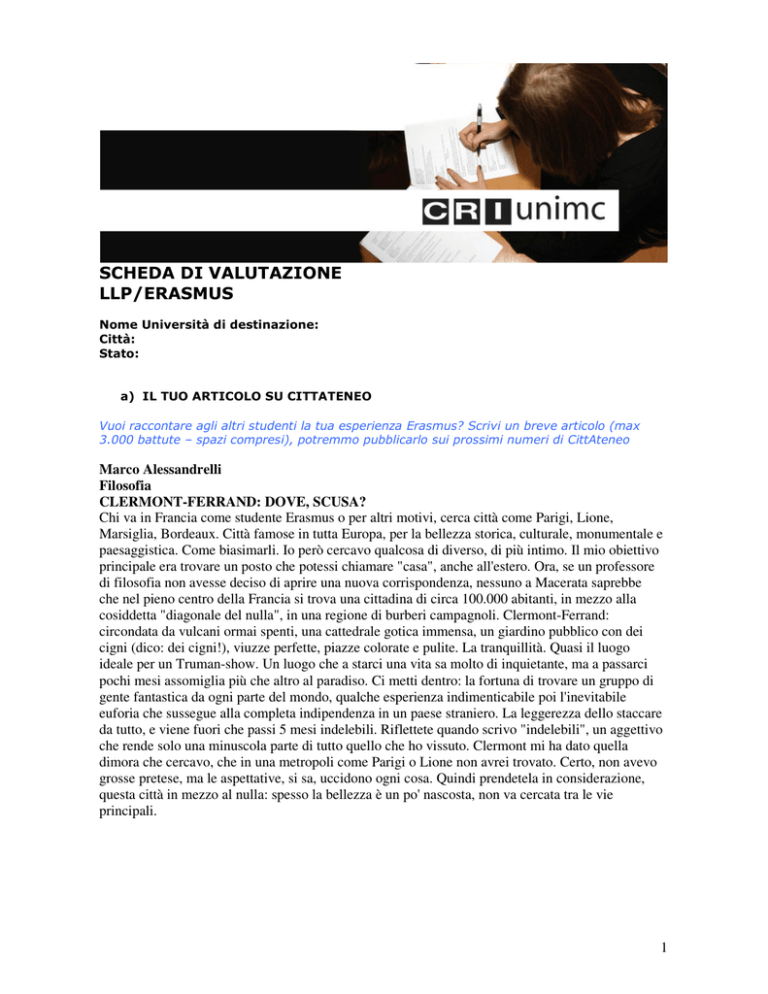 CRI unimc

SCHEDA DI VALUTAZIONE
LLP/ERASMUS

Nome Università di destinazione:
Città:
Stato:

a) IL TUO ARTICOLO SU CITTATENEO

Vuoi raccontare agli altri studenti la tua esperienza Erasmus? Scrivi un breve articolo (max 3.000 battute – spazi compresi), potremmo pubblicarlo sui prossimi numeri di CittAteneo

Marco Alessandrelli
Filosofia
CLERMONT-FERRAND: DOVE, SCUSA?
Chi va in Francia come studente Erasmus o per altri motivi, cerca città come Parigi, Lione, Marsiglia, Bordeaux. Città famose in tutta Europa, per la bellezza storica, culturale, monumentale e paesaggistica. Come biasimarli. Io però cercavo qualcosa di diverso, di più intimo. Il mio obiettivo principale era trovare un posto che potessi chiamare "casa", anche all'estero. Ora, se un professore di filosofia non avesse deciso di aprire una nuova corrispondenza, nessuno a Macerata saprebbe che nel pieno centro della Francia si trova una cittadina di circa 100.000 abitanti, in mezzo alla cosiddetta "diagonale del nulla", in una regione di burberi campagnoli. Clermont-Ferrand: circondata da vulcani ormai spenti, una cattedrale gotica immensa, un giardino pubblico con dei cigni (dico: dei cigni!), viuzze perfette, piazze colorate e pulite. La tranquillità. Quasi il luogo ideale per un Truman-show. Un luogo che a starci una vita sa molto di inquietante, ma a passarci pochi mesi assomiglia più che altro al paradiso. Ci metti dentro: la fortuna di trovare un gruppo di gente fantastica da ogni parte del mondo, qualche esperienza indimenticabile poi l'inevitabile euforia che sussegue alla completa indipendenza in un paese straniero. La leggerezza dello staccare da tutto, e viene fuori che passi 5 mesi indelebili. Riflettete quando scrivo "indelebili", un aggettivo che rende solo una minuscola parte di tutto quello che ho vissuto. Clermont mi ha dato quella dimora che cercavo, che in una metropoli come Parigi o Lione non avrei trovato. Certo, non avevo grosse pretese, ma le aspettative, si sa, uccidono ogni cosa. Quindi prendetela in considerazione, questa città in mezzo al nulla: spesso la bellezza è un po' nascosta, non va cercata tra le vie principali.

1